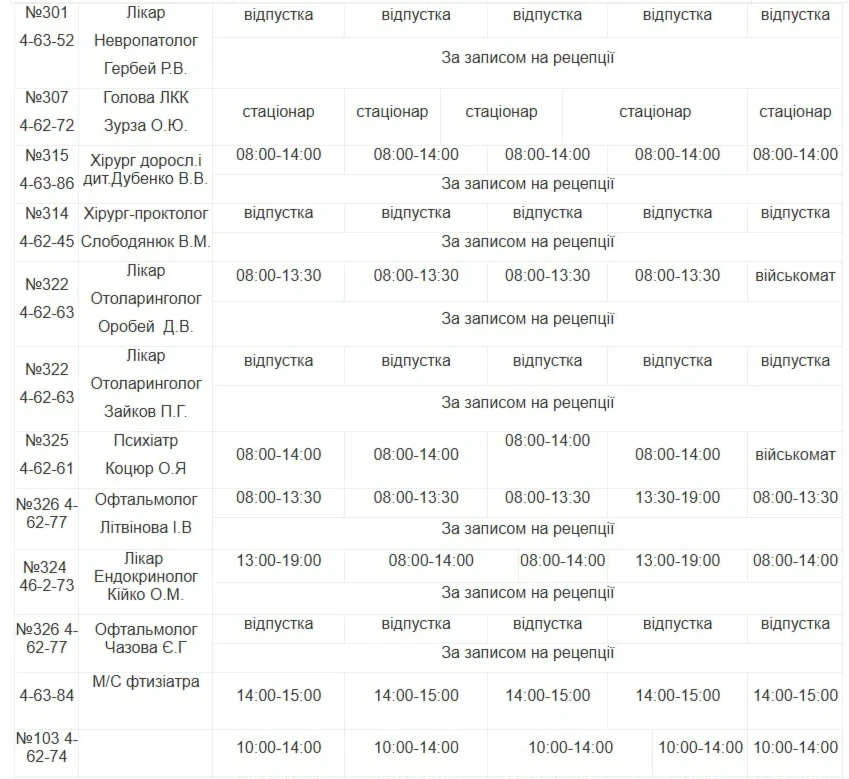 | | | | | | | |
|---|---|---|---|---|---|---|
| №301 4-63-52 | Лікар Невропатолог Гербей Р.В. | відпустка | відпустка | відпустка | відпустка | відпустка |
| | | За записом на рецепції | | | | |
| №307 4-62-72 | Голова ЛКК Зурза О.Ю. | стаціонар | стаціонар | стаціонар | стаціонар | стаціонар |
| №315 4-63-86 | Хірург доросл.і дит.Дубенко В.В. | 08:00-14:00 | 08:00-14:00 | 08:00-14:00 | 08:00-14:00 | 08:00-14:00 |
| | | За записом на рецепції | | | | |
| №314 4-62-45 | Хірург-проктолог Слободянюк В.М. | відпустка | відпустка | відпустка | відпустка | відпустка |
| | | За записом на рецепції | | | | |
| №322 4-62-63 | Лікар Отоларинголог Оробей Д.В. | 08:00-13:30 | 08:00-13:30 | 08:00-13:30 | 08:00-13:30 | військомат |
| | | За записом на рецепції | | | | |
| №322 4-62-63 | Лікар Отоларинголог Зайков П.Г. | відпустка | відпустка | відпустка | відпустка | відпустка |
| | | За записом на рецепції | | | | |
| №325 4-62-61 | Психіатр Коцюр О.Я | 08:00-14:00 | 08:00-14:00 | 08:00-14:00 | 08:00-14:00 | військомат |
| №326 4-62-77 | Офтальмолог Літвінова І.В | 08:00-13:30 | 08:00-13:30 | 08:00-13:30 | 13:30-19:00 | 08:00-13:30 |
| | | За записом на рецепції | | | | |
| №324 46-2-73 | Лікар Ендокринолог Кійко О.М. | 13:00-19:00 | 08:00-14:00 | 08:00-14:00 | 13:00-19:00 | 08:00-14:00 |
| | | За записом на рецепції | | | | |
| №326 4-62-77 | Офтальмолог Чазова Є.Г | відпустка | відпустка | відпустка | відпустка | відпустка |
| | | За записом на рецепції | | | | |
| 4-63-84 | М/С фтизіатра | 14:00-15:00 | 14:00-15:00 | 14:00-15:00 | 14:00-15:00 | 14:00-15:00 |
| №103 4-62-74 | | 10:00-14:00 | 10:00-14:00 | 10:00-14:00 | 10:00-14:00 | 10:00-14:00 |